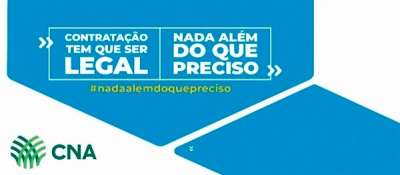 CONTRATAÇÃO TEM QUE SER LEGAL

NADA ALÉM DO QUE PRECISO

#nadaalemdoquepreciso

CNA